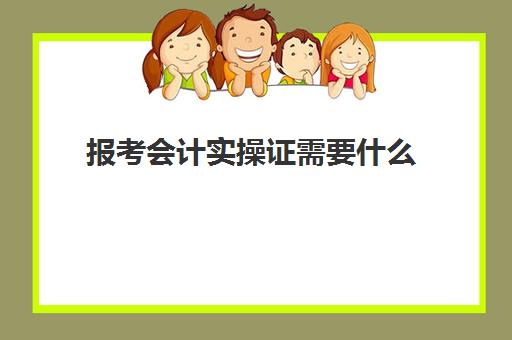 报考会计实操证需要什么